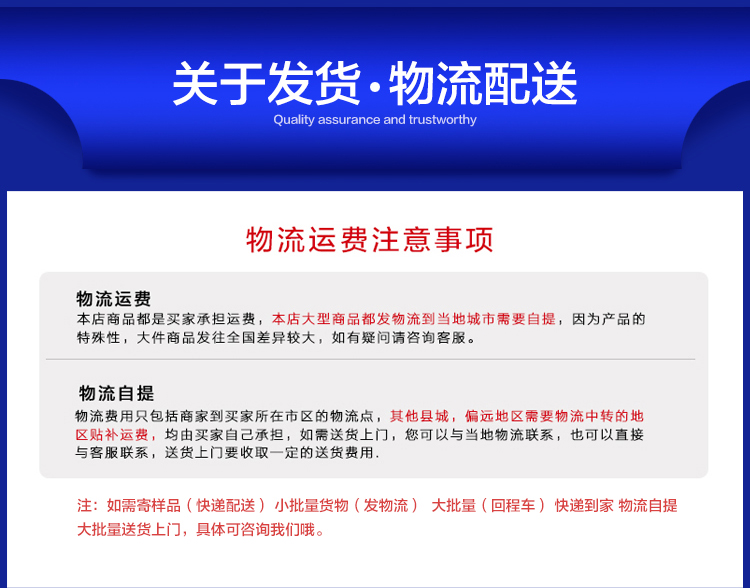 关于发货·物流配送

Quality assurance and trustworthy

物流运费注意事项

物流运费

本店商品都是买家承担运费，本店大型商品都发物流到当地城市需要自提，因为产品的特殊性，大件商品发往全国差异较大，如有疑问请咨询客服。

物流自提

物流费用只包括商家到买家所在市区的物流点，其他县城，偏远地区需要物流中转的地区贴补运费，均由买家自己承担，如需送货上门，您可以与当地物流联系，也可以直接与客服联系，送货上门要收取一定的送货费用.

注：如需寄样品（快递配送） 小批量货物（发物流） 大批量（回程车） 快递到家 物流自提 大批量送货上门，具体可咨询我们哦。